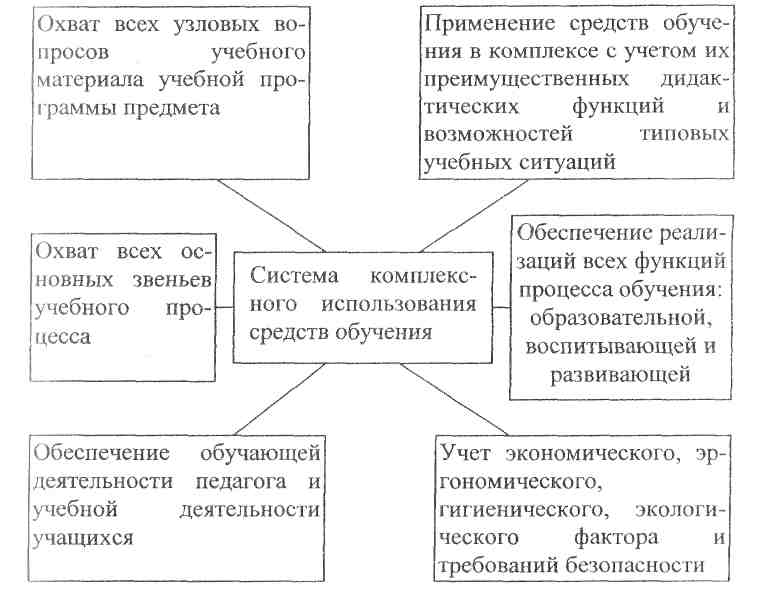 Охват всех узловых вопросов учебного материала учебной программы предмета

Применение средств обучения в комплексе с учетом их преимущественных дидактических функций и возможностей типовых учебных ситуаций

Охват всех основных звеньев учебного процесса

Система комплексного использования средств обучения

Обеспечение реализаций всех функций процесса обучения: образовательной, воспитывающей и развивающей

Обеспечение обучающей деятельности педагога и учебной деятельности учащихся

Учет экономического, эргономического, гигиенического, экологического фактора и требований безопасности